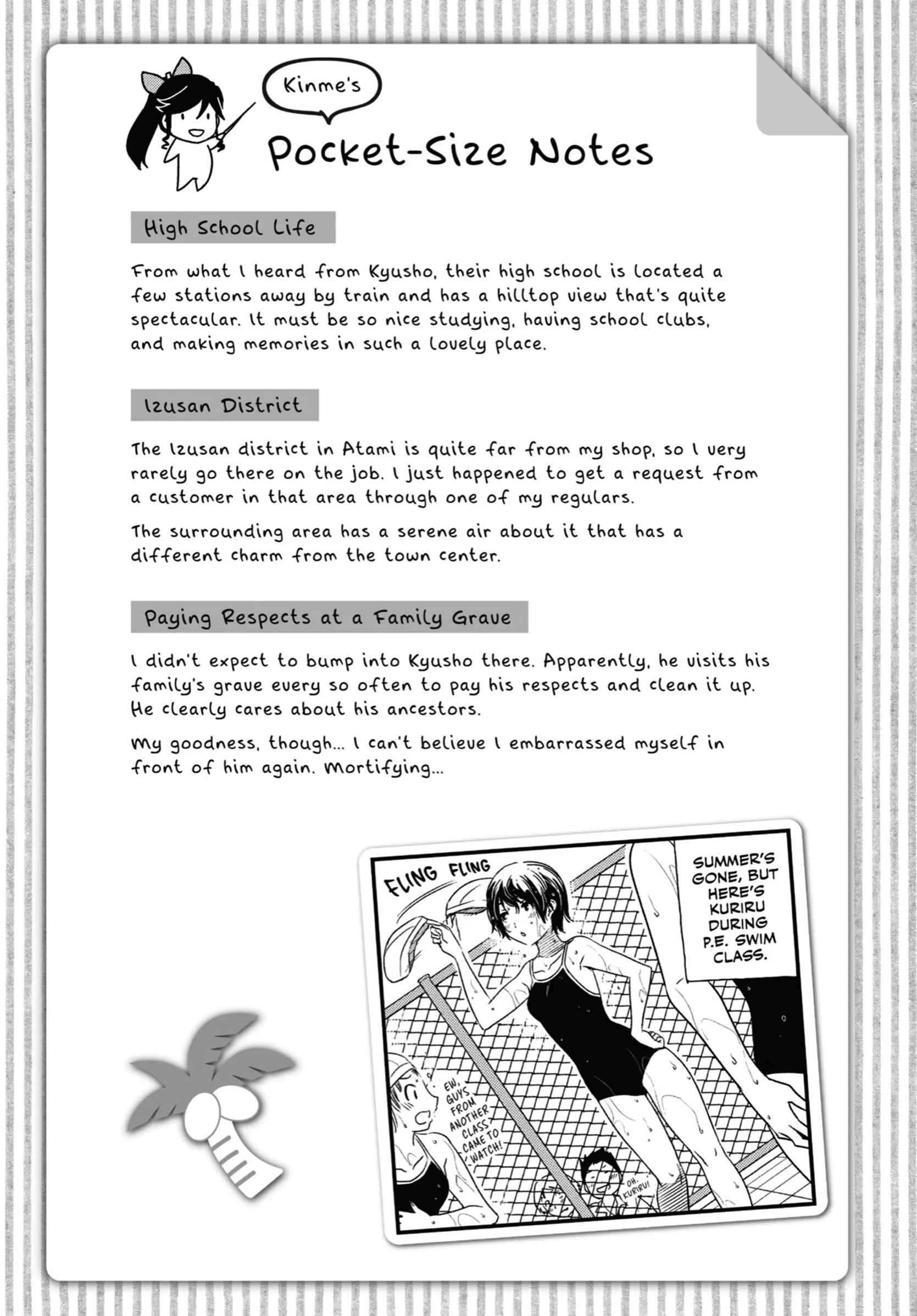 Kinme's

Pocket-Size Notes

High School Life

From what I heard from Kyusho, their high school is located a few stations away by train and has a hilltop view that's quite spectacular. It must be so nice studying, having school clubs, and making memories in such a lovely place.

Izusan District

The Izusan district in Atami is quite far from my shop, so I very rarely go there on the job. I just happened to get a request from a customer in that area through one of my regulars.

The surrounding area has a serene air about it that has a different charm from the town center.

Paying Respects at a Family Grave

I didn't expect to bump into Kyusho there. Apparently, he visits his family's grave every so often to pay his respects and clean it up. He clearly cares about his ancestors.

My goodness, though... I can't believe I embarrassed myself in front of him again. Mortifying...

FLING FLING

SUMMER'S GONE, BUT HERE'S KURIRU DURING P.E. SWIM CLASS.

EW, GUYS FROM ANOTHER CLASS CAME TO WATCH!

OH, KURIRU!